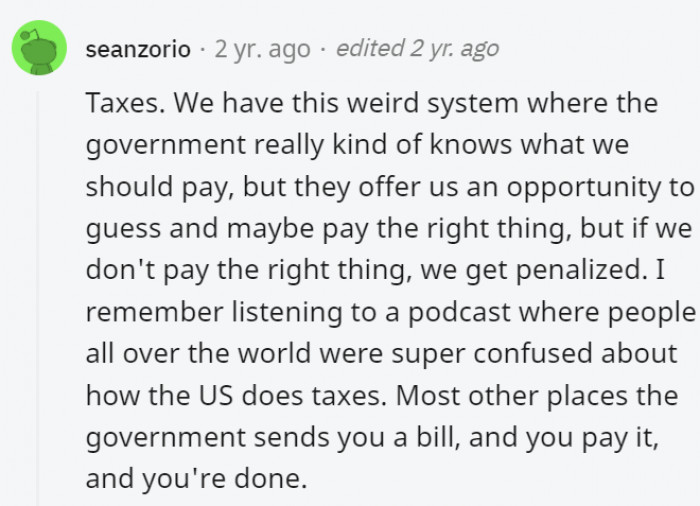 seanzorio · 2 yr. ago · edited 2 yr. ago

Taxes. We have this weird system where the government really kind of knows what we should pay, but they offer us an opportunity to guess and maybe pay the right thing, but if we don't pay the right thing, we get penalized. I remember listening to a podcast where people all over the world were super confused about how the US does taxes. Most other places the government sends you a bill, and you pay it, and you're done.